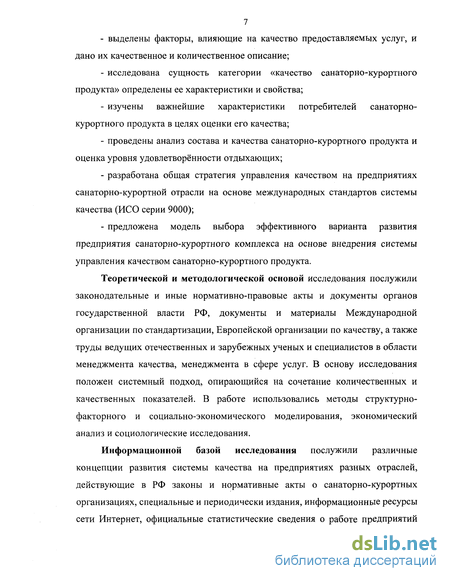 7

- выделены факторы, влияющие на качество предоставляемых услуг, и дано их качественное и количественное описание;

- исследована сущность категории «качество санаторно-курортного продукта» определены ее характеристики и свойства;

- изучены важнейшие характеристики потребителей санаторно-курортного продукта в целях оценки его качества;

- проведены анализ состава и качества санаторно-курортного продукта и оценка уровня удовлетворённости отдыхающих;

- разработана общая стратегия управления качеством на предприятиях санаторно-курортной отрасли на основе международных стандартов системы качества (ИСО серии 9000);

- предложена модель выбора эффективиого варианта развития предприятия санаторно-курортного комплекса на основе внедрения системы управления качеством санаторно-курортного продукта.

Теоретической и методологической основой исследования послужили законодательные и иные нормативно-правовые акты и документы органов государственной власти РФ, документы и материалы Международной организации по стандартизации, Европейской организации по качеству, а также труды ведущих отечественных и зарубежных ученых и специалистов в области менеджмента качества, менеджмента в сфере услуг. В основу исследования положен системный подход, опирающийся на сочетание количественных и качественных показателей. В работе использовались методы структурно-факторного и социально-экономического моделирования, экономический анализ и социологические исследования.

Информационной базой исследования послужили различные концепции развития системы качества на предприятиях разных отраслей, действующие в РФ законы и нормативные акты о санаторно-курортных организациях, специальные и периодически издания, информационные ресурсы сети Интернет, официальные статистические сведения о работе предприятий

dsLib.net
библиотека диссертаций